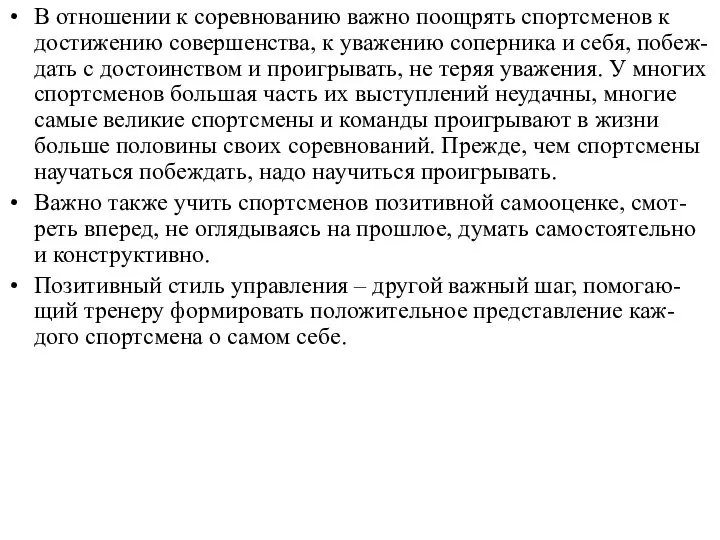 • В отношении к соревнованию важно поощрять спортсменов к достижению совершенства, к уважению соперника и себя, побеждать с достоинством и проигрывать, не теряя уважения. У многих спортсменов большая часть их выступлений неудачны, многие самые великие спортсмены и команды проигрывают в жизни больше половины своих соревнований. Прежде, чем спортсмены научаться побеждать, надо научиться проигрывать.

• Важно также учить спортсменов позитивной самооценке, смотреть вперед, не оглядываясь на прошлое, думать самостоятельно и конструктивно.

• Позитивный стиль управления – другой важный шаг, помогающий тренеру формировать положительное представление каждого спортсмена о самом себе.